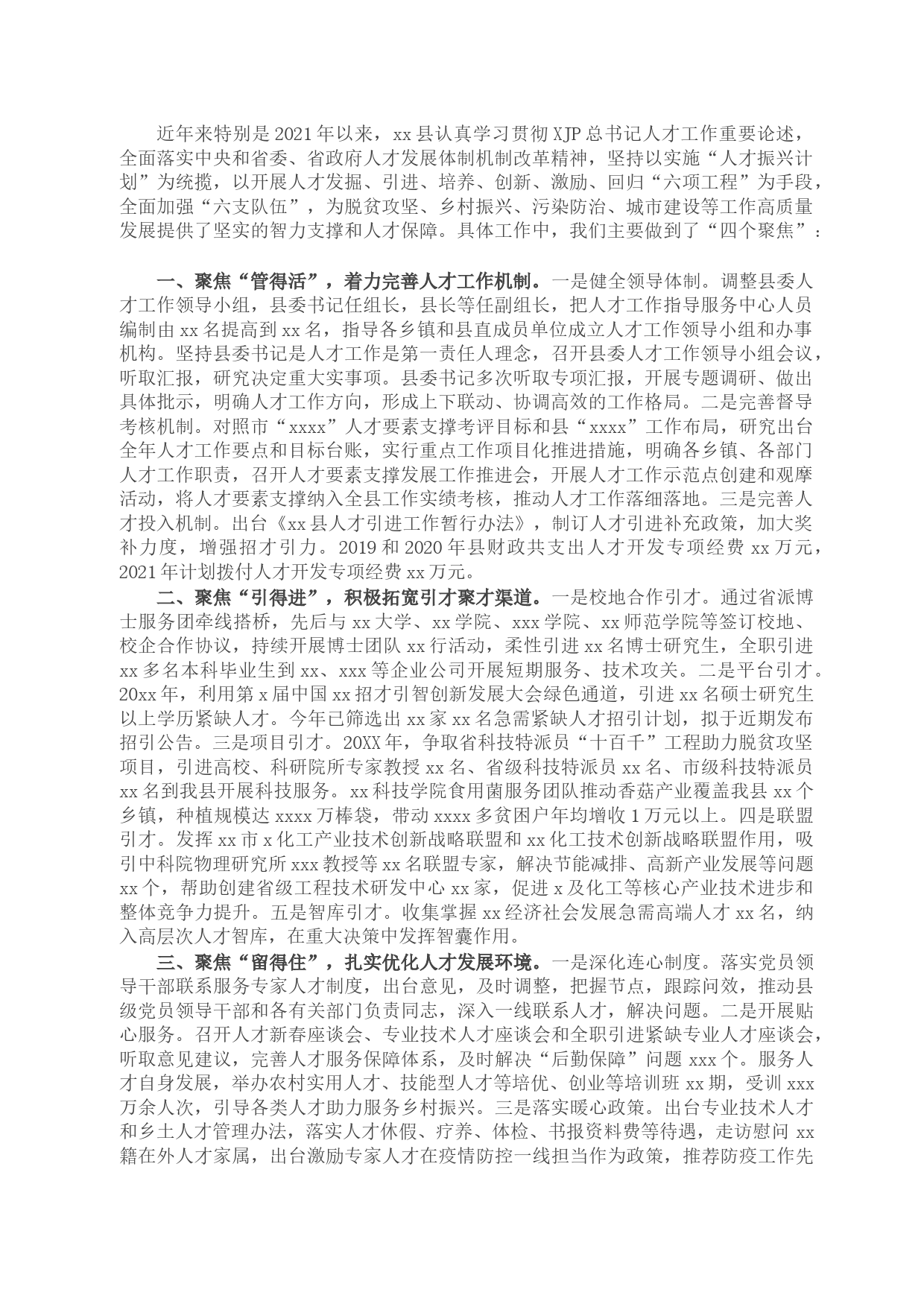 近年来特别是2021年以来，xx县认真学习贯彻XJP总书记人才工作重要论述，全面落实中央和省委、省政府人才发展体制机制改革精神，坚持以实施“人才振兴计划”为统揽，以开展人才发掘、引进、培养、创新、激励、回归“六项工程”为手段，全面加强“六支队伍”，为脱贫攻坚、乡村振兴、污染防治、城市建设等工作高质量发展提供了坚实的智力支撑和人才保障。具体工作中，我们主要做到了“四个聚焦”：

一、聚焦“管得活”，着力完善人才工作机制。一是健全领导体制。调整县委人才工作领导小组，县委书记任组长，县长等任副组长，把人才工作指导服务中心人员编制由xx名提高到xx名，指导各乡镇和县直成员单位成立人才工作领导小组和办事机构。坚持县委书记是人才工作是第一责任人理念，召开县委人才工作领导小组会议，听取汇报，研究决定重大实事项。县委书记多次听取专项汇报，开展专题调研、做出具体批示，明确人才工作方向，形成上下联动、协调高效的工作格局。二是完善督导考核机制。对照市“xxxx”人才要素支撑考评目标和县“xxxx”工作布局，研究出台全年人才工作要点和目标台账，实行重点工作项目化推进措施，明确各乡镇、各部门人才工作职责，召开人才要素支撑发展工作推进会，开展人才工作示范点创建和观摩活动，将人才要素支撑纳入全县工作实绩考核，推动人才工作落细落地。三是完善人才投入机制。出台《xx县人才引进工作暂行办法》，制订人才引进补充政策，加大奖补力度，增强招才引力。2019和2020年县财政共支出人才开发专项经费xx万元，2021年计划拨付人才开发专项经费xx万元。

二、聚焦“引得进”，积极拓宽引才聚才渠道。一是校地合作引才。通过省派博士服务团牵线搭桥，先后与xx大学、xx学院、xxx学院、xx师范学院等签订校地、校企合作协议，持续开展博士团队xx行活动，柔性引进xx名博士研究生，全职引进xx多名本科毕业生到xx、xxx等企业公司开展短期服务、技术攻关。二是平台引才。20xx年，利用第x届中国xx招才引智创新发展大会绿色通道，引进xx名硕士研究生以上学历紧缺人才。今年已筛选出xx家xx名急需紧缺人才招引计划，拟于近期发布招引公告。三是项目引才。20XX年，争取省科技特派员“十百千”工程助力脱贫攻坚项目，引进高校、科研院所专家教授xx名、省级科技特派员xx名、市级科技特派员xx名到我县开展科技服务。xx科技学院食用菌服务团队推动香菇产业覆盖我县xx个乡镇，种植规模达xxxx万棒袋，带动xxxx多贫困户年均增收1万元以上。四是联盟引才。发挥xx市x化工产业技术创新战略联盟和xx化工技术创新战略联盟作用，吸引中科院物理研究所xxx教授等xx名联盟专家，解决节能减排、高新产业发展等问题xx个，帮助创建省级工程技术研发中心xx家，促进x及化工等核心产业技术进步和整体竞争力提升。五是智库引才。收集掌握xx经济社会发展急需高端人才xx名，纳入高层次人才智库，在重大决策中发挥智囊作用。

三、聚焦“留得住”，扎实优化人才发展环境。一是深化连心制度。落实党员领导干部联系服务专家人才制度，出台意见，及时调整，把握节点，跟踪问效，推动县级党员领导干部和各有关部门负责同志，深入一线联系人才，解决问题。二是开展贴心服务。召开人才新春座谈会、专业技术人才座谈会和全职引进紧缺专业人才座谈会，听取意见建议，完善人才服务保障体系，及时解决“后勤保障”问题xxx个。服务人才自身发展，举办农村实用人才、技能型人才等培优、创业等培训班xx期，受训xxx万余人次，引导各类人才助力服务乡村振兴。三是落实暖心政策。出台专业技术人才和乡土人才管理办法，落实人才休假、疗养、体检、书报资料费等待遇，走访慰问xx籍在外人才家属，出台激励专家人才在疫情防控一线担当作为政策，推荐防疫工作先